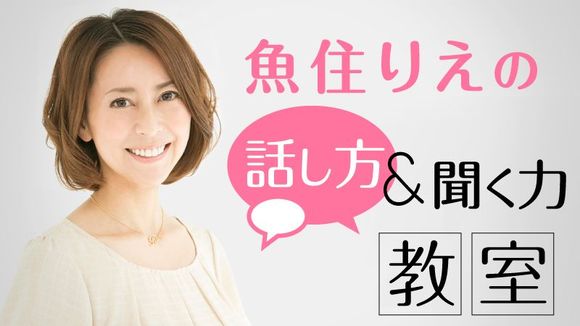 魚住りえの

話し方&聞く力

教室